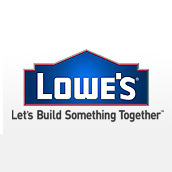 LOWE'S®
Let's Build Something Together™